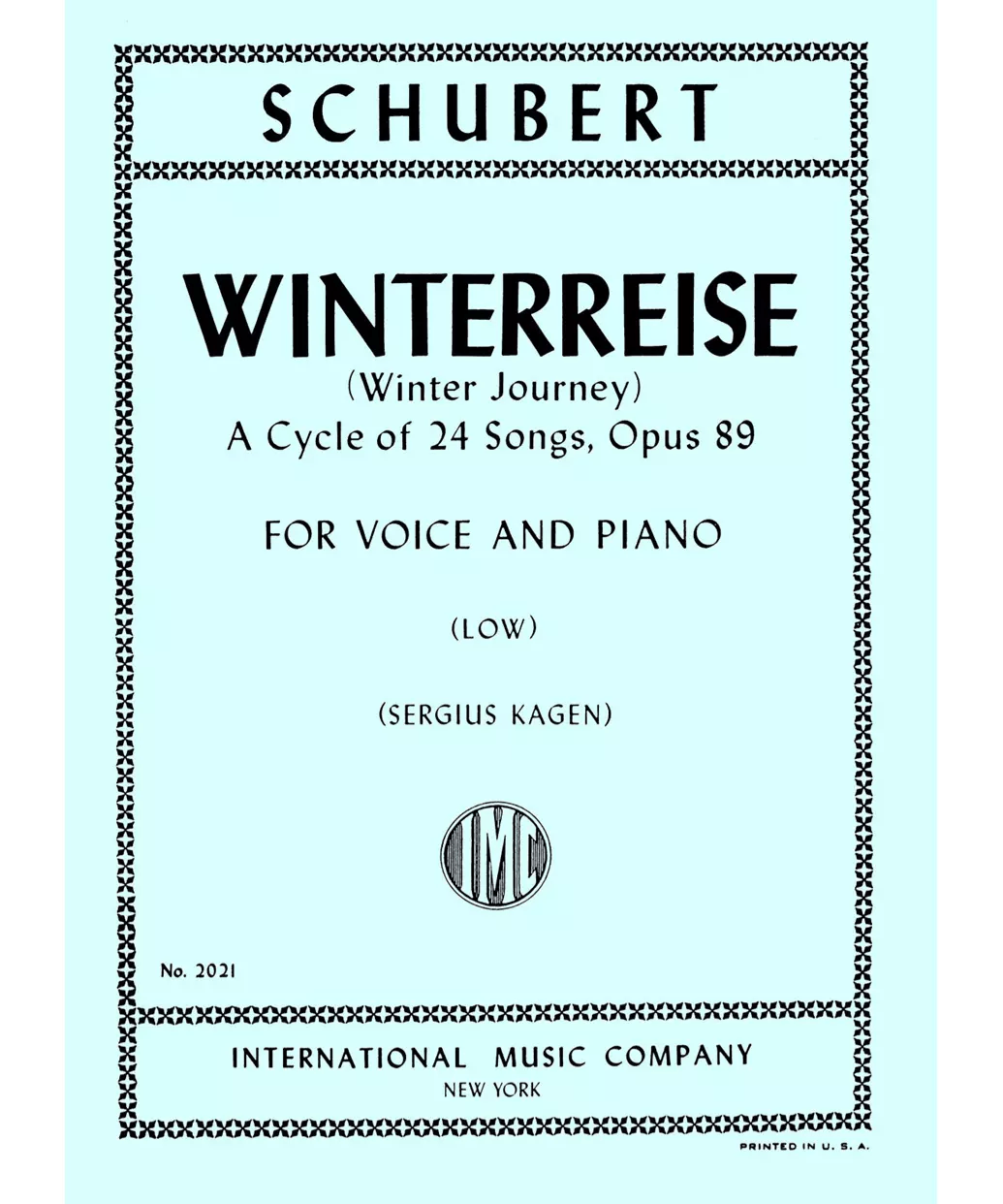 SCHUBERT

WINTERREISE

(Winter Journey)
A Cycle of 24 Songs, Opus 89

FOR VOICE AND PIANO

(LOW)

(SERGIUS KAGEN)

IMC

No. 2021

INTERNATIONAL MUSIC COMPANY
NEW YORK

PRINTED IN U. S. A.